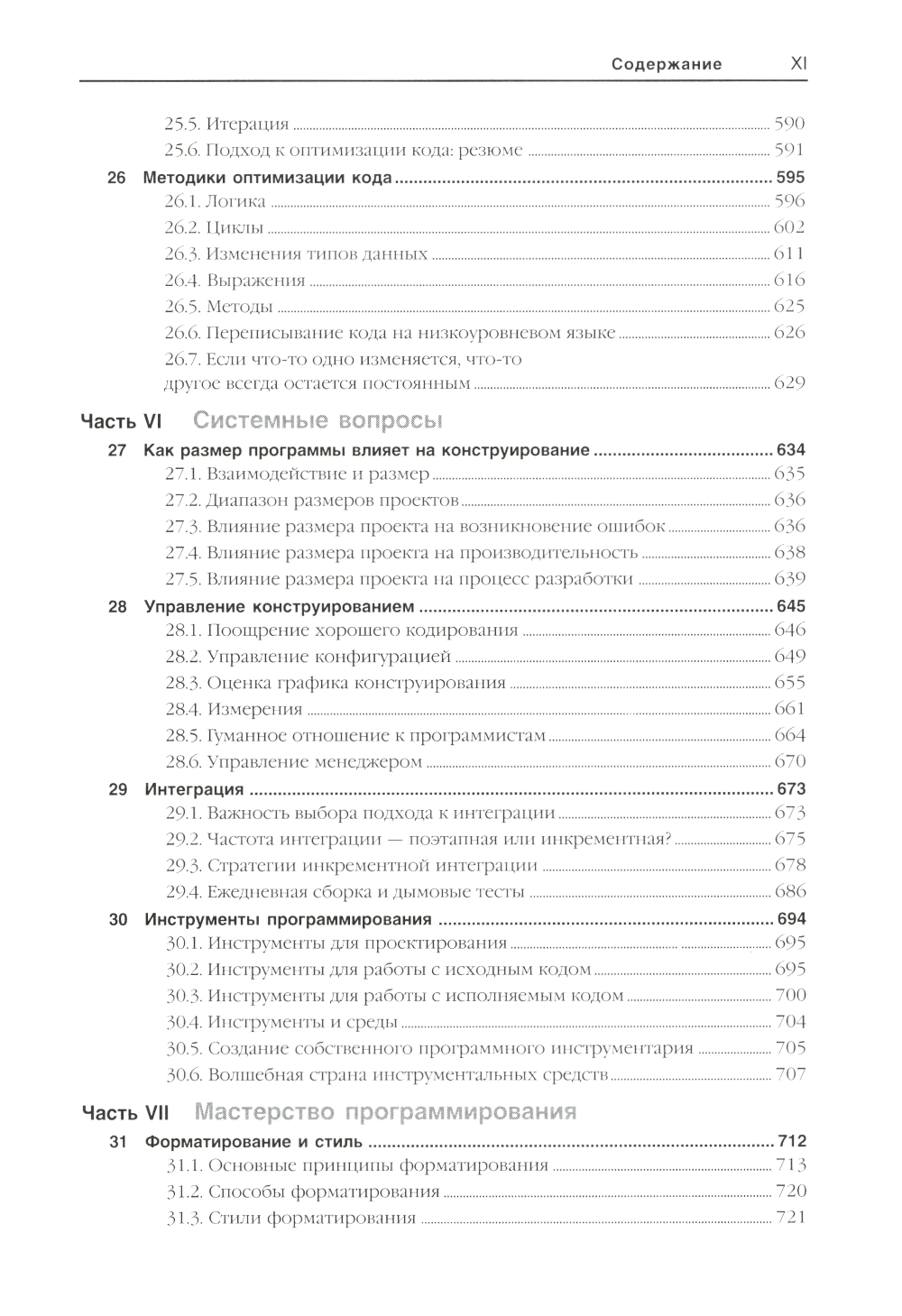 Содержание XI

25.5. Итерация 590
25.6. Подход к оптимизации кода: резюме 591

26 Методики оптимизации кода 595
26.1. Логика 596
26.2. Циклы 602
26.3. Изменения типов данных 611
26.4. Выражения 616
26.5. Методы 625
26.6. Переписывание кода на низкоуровневом языке 626
26.7. Если что-то одно изменяется, что-то другое всегда остается постоянным 629

Часть VI Системные вопросы

27 Как размер программы влияет на конструирование 634
27.1. Взаимодействие и размер 635
27.2. Диапазон размеров проектов 636
27.3. Влияние размера проекта на возникновение ошибок 636
27.4. Влияние размера проекта на производительность 638
27.5. Влияние размера проекта на процесс разработки 639

28 Управление конструированием 645
28.1. Поощрение хорошего кодирования 646
28.2. Управление конфигурацией 649
28.3. Оценка графика конструирования 655
28.4. Измерения 661
28.5. Гуманное отношение к программистам 664
28.6. Управление менеджером 670

29 Интеграция 673
29.1. Важность выбора подхода к интеграции 673
29.2. Частота интеграции — поэтапная или инкрементная? 675
29.3. Стратегии инкрементной интеграции 678
29.4. Ежедневная сборка и дымовые тесты 686

30 Инструменты программирования 694
30.1. Инструменты для проектирования 695
30.2. Инструменты для работы с исходным кодом 695
30.3. Инструменты для работы с исполняемым кодом 700
30.4. Инструменты и среды 704
30.5. Создание собственного программного инструментария 705
30.6. Волшебная страна инструментальных средств 707

Часть VII Мастерство программирования

31 Форматирование и стиль 712
31.1. Основные принципы форматирования 713
31.2. Способы форматирования 720
31.3. Стили форматирования 721